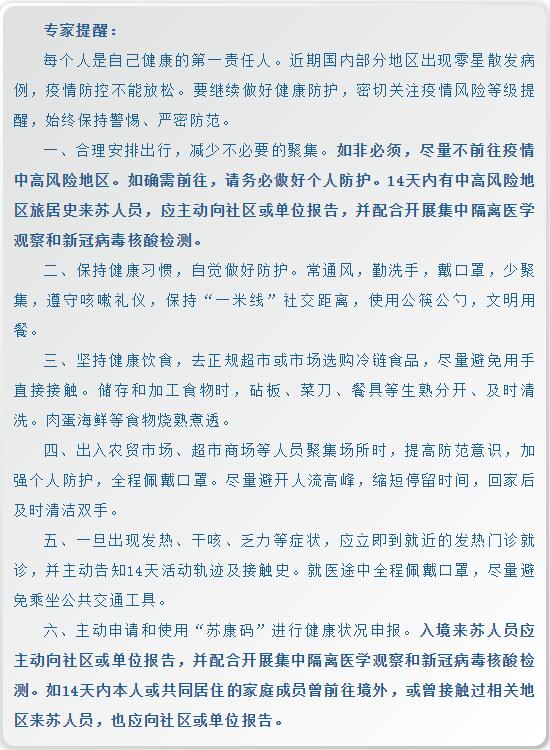 专家提醒：

每个人是自己健康的第一责任人。近期国内部分地区出现零星散发病例，疫情防控不能放松。要继续做好健康防护，密切关注疫情风险等级提醒，始终保持警惕、严密防范。

一、合理安排出行，减少不必要的聚集。如非必须，尽量不前往疫情中高风险地区。如确需前往，请务必做好个人防护。14天内有中高风险地区旅居史来苏人员，应主动向社区或单位报告，并配合开展集中隔离医学观察和新冠病毒核酸检测。

二、保持健康习惯，自觉做好防护。常通风，勤洗手，戴口罩，少聚集，遵守咳嗽礼仪，保持“一米线”社交距离，使用公筷公勺，文明用餐。

三、坚持健康饮食，去正规超市或市场选购冷链食品，尽量避免用手直接接触。储存和加工食物时，砧板、菜刀、餐具等生熟分开、及时清洗。肉蛋海鲜等食物烧熟煮透。

四、出入农贸市场、超市商场等人员聚集场所时，提高防范意识，加强个人防护，全程佩戴口罩。尽量避开人流高峰，缩短停留时间，回家后及时清洁双手。

五、一旦出现发热、干咳、乏力等症状，应立即到就近的发热门诊就诊，并主动告知14天活动轨迹及接触史。就医途中全程佩戴口罩，尽量避免乘坐公共交通工具。

六、主动申请和使用“苏康码”进行健康状况申报。入境来苏人员应主动向社区或单位报告，并配合开展集中隔离医学观察和新冠病毒核酸检测。如14天内本人或共同居住的家庭成员曾前往境外，或曾接触过相关地区来苏人员，也应向社区或单位报告。